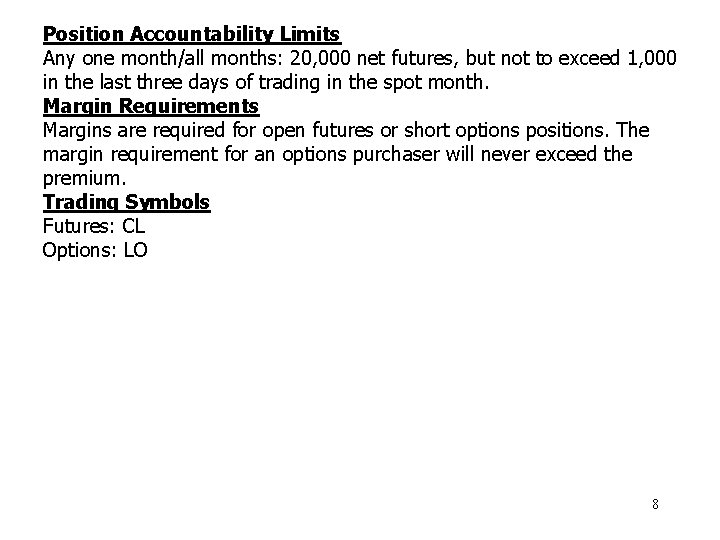 Position Accountability Limits
Any one month/all months: 20,000 net futures, but not to exceed 1,000 in the last three days of trading in the spot month.
Margin Requirements
Margins are required for open futures or short options positions. The margin requirement for an options purchaser will never exceed the premium.
Trading Symbols
Futures: CL
Options: LO

8